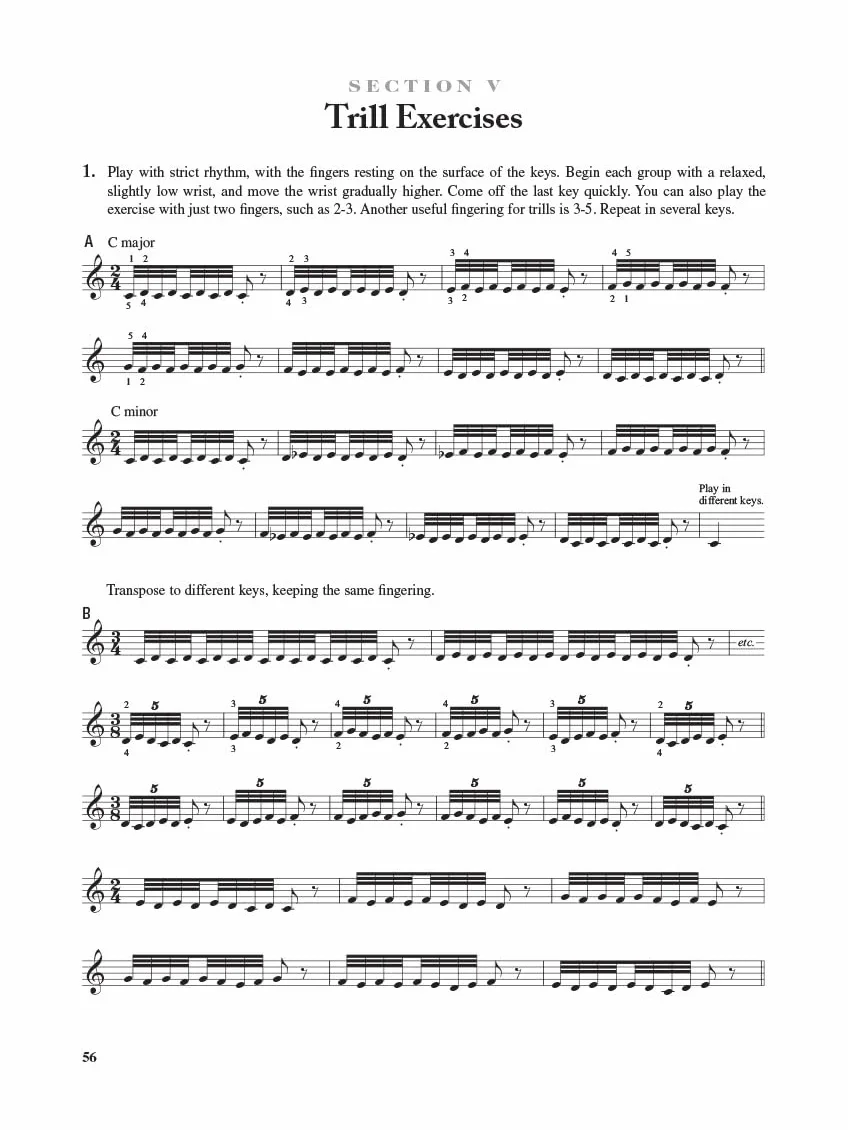 SECTION V
Trill Exercises

1. Play with strict rhythm, with the fingers resting on the surface of the keys. Begin each group with a relaxed, slightly low wrist, and move the wrist gradually higher. Come off the last key quickly. You can also play the exercise with just two fingers, such as 2-3. Another useful fingering for trills is 3-5. Repeat in several keys.

A C major

1 2
5 4
2 3
4 3
3 4
3 2
4 5
2 1
5 4
1 2

C minor

Play in different keys.

Transpose to different keys, keeping the same fingering.

B

etc.

2 5
4
3 5
3
4 5
2
4 5
2
3 5
3
2 5
4

5 5 5 5 5 5

56